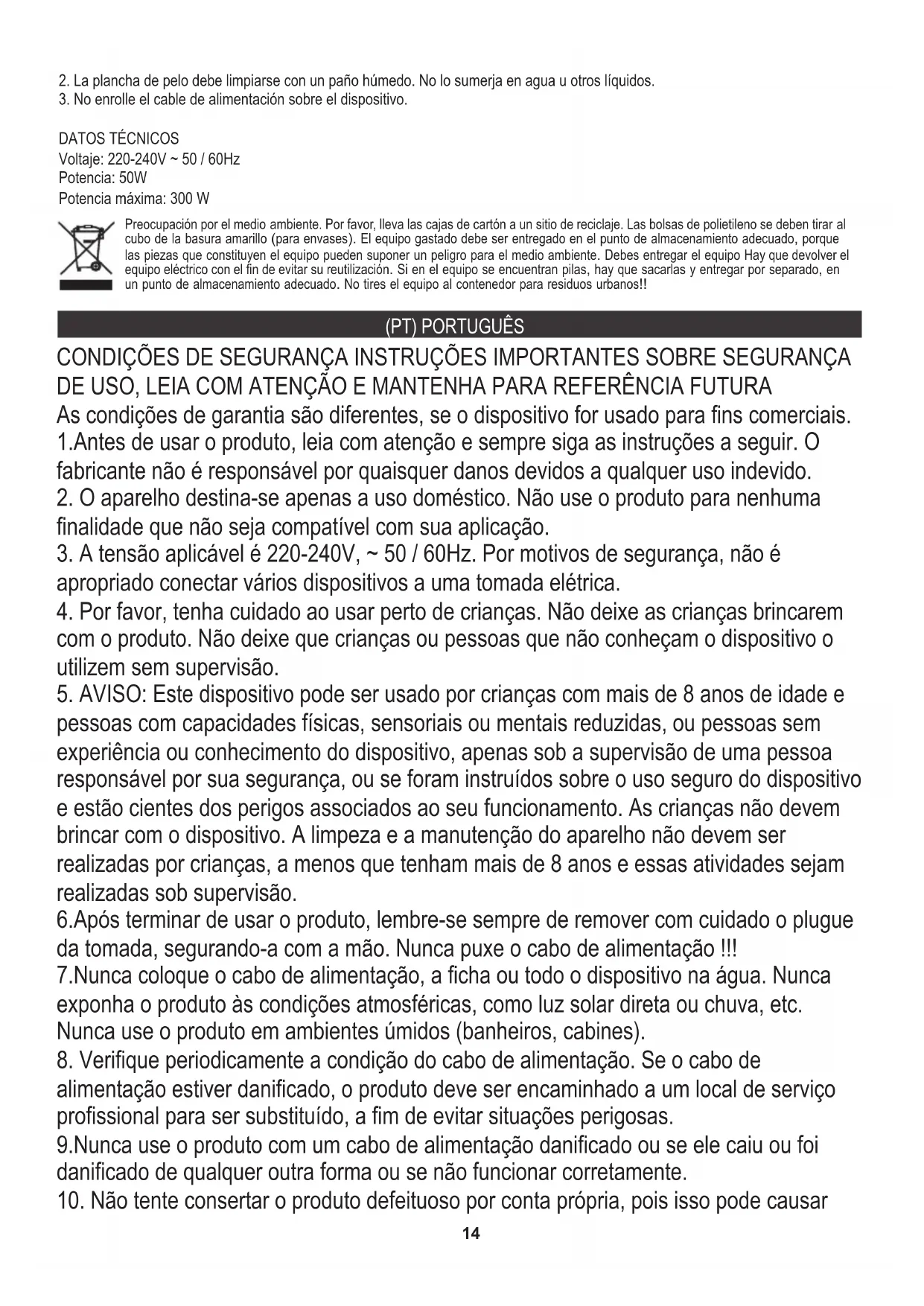 2. La plancha de pelo debe limpiarse con un paño húmedo. No lo sumerja en agua u otros líquidos.
3. No enrolle el cable de alimentación sobre el dispositivo.

DATOS TÉCNICOS
Voltaje: 220-240V ~ 50 / 60Hz
Potencia: 50W
Potencia máxima: 300 W

Preocupación por el medio ambiente. Por favor, lleva las cajas de cartón a un sitio de reciclaje. Las bolsas de polietileno se deben tirar al cubo de la basura amarillo (para envases). El equipo gastado debe ser entregado en el punto de almacenamiento adecuado, porque las piezas que constituyen el equipo pueden suponer un peligro para el medio ambiente. Debes entregar el equipo Hay que devolver el equipo eléctrico con el fin de evitar su reutilización. Si en el equipo se encuentran pilas, hay que sacarlas y entregar por separado, en un punto de almacenamiento adecuado. No tires el equipo al contenedor para residuos urbanos!!

(PT) PORTUGUÊS

CONDIÇÕES DE SEGURANÇA INSTRUÇÕES IMPORTANTES SOBRE SEGURANÇA DE USO, LEIA COM ATENÇÃO E MANTENHA PARA REFERÊNCIA FUTURA
As condições de garantia são diferentes, se o dispositivo for usado para fins comerciais.
1.Antes de usar o produto, leia com atenção e sempre siga as instruções a seguir. O fabricante não é responsável por quaisquer danos devidos a qualquer uso indevido.
2. O aparelho destina-se apenas a uso doméstico. Não use o produto para nenhuma finalidade que não seja compatível com sua aplicação.
3. A tensão aplicável é 220-240V, ~ 50 / 60Hz. Por motivos de segurança, não é apropriado conectar vários dispositivos a uma tomada elétrica.
4. Por favor, tenha cuidado ao usar perto de crianças. Não deixe as crianças brincarem com o produto. Não deixe que crianças ou pessoas que não conheçam o dispositivo o utilizem sem supervisão.
5. AVISO: Este dispositivo pode ser usado por crianças com mais de 8 anos de idade e pessoas com capacidades físicas, sensoriais ou mentais reduzidas, ou pessoas sem experiência ou conhecimento do dispositivo, apenas sob a supervisão de uma pessoa responsável por sua segurança, ou se foram instruídos sobre o uso seguro do dispositivo e estão cientes dos perigos associados ao seu funcionamento. As crianças não devem brincar com o dispositivo. A limpeza e a manutenção do aparelho não devem ser realizadas por crianças, a menos que tenham mais de 8 anos e essas atividades sejam realizadas sob supervisão.
6.Após terminar de usar o produto, lembre-se sempre de remover com cuidado o plugue da tomada, segurando-a com a mão. Nunca puxe o cabo de alimentação !!!
7.Nunca coloque o cabo de alimentação, a ficha ou todo o dispositivo na água. Nunca exponha o produto às condições atmosféricas, como luz solar direta ou chuva, etc. Nunca use o produto em ambientes úmidos (banheiros, cabines).
8. Verifique periodicamente a condição do cabo de alimentação. Se o cabo de alimentação estiver danificado, o produto deve ser encaminhado a um local de serviço profissional para ser substituído, a fim de evitar situações perigosas.
9.Nunca use o produto com um cabo de alimentação danificado ou se ele caiu ou foi danificado de qualquer outra forma ou se não funcionar corretamente.
10. Não tente consertar o produto defeituoso por conta própria, pois isso pode causar

14